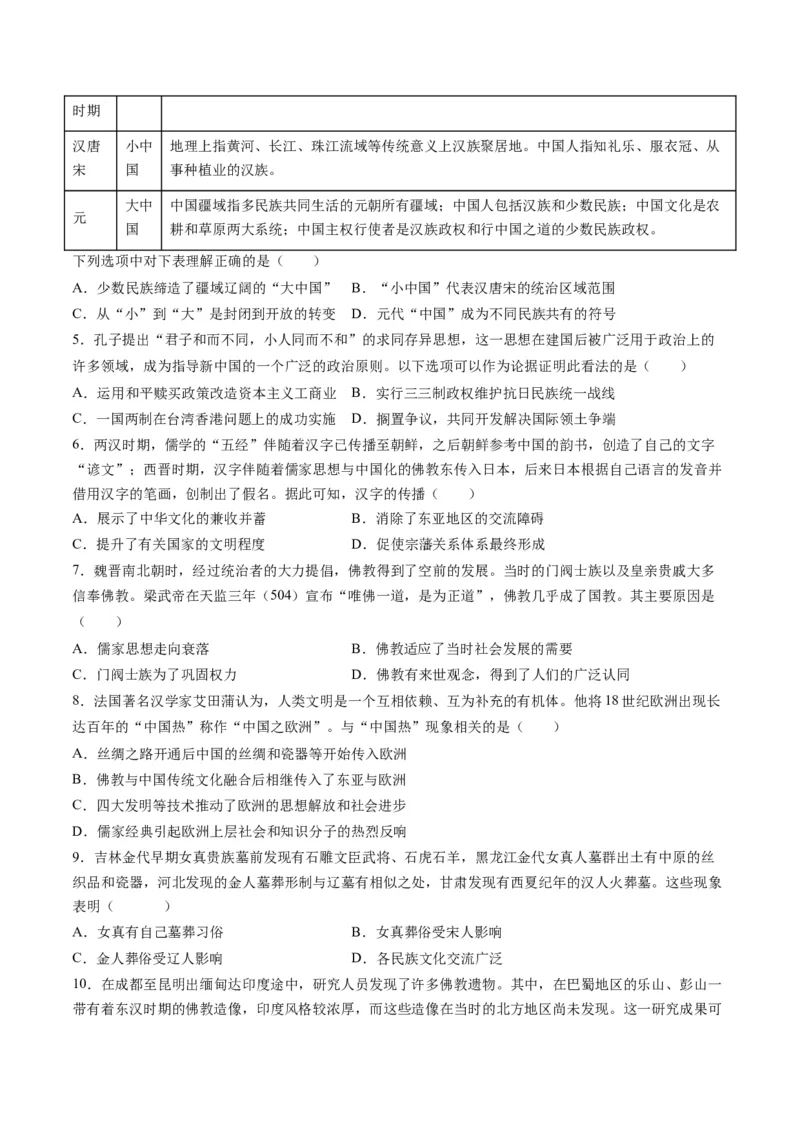 | 时期 | | |
|---|---|---|
| 汉唐宋 | 小中国 | 地理上指黄河、长江、珠江流域等传统意义上汉族聚居地。中国人指知礼乐、服衣冠、从事种植业的汉族。 |
| 元 | 大中国 | 中国疆域指多民族共同生活的元朝所有疆域；中国人包括汉族和少数民族；中国文化是农耕和草原两大系统；中国主权行使者是汉族政权和行中国之道的少数民族政权。 |

下列选项中对下表理解正确的是（　　）

A．少数民族缔造了疆域辽阔的“大中国”　B．“小中国”代表汉唐宋的统治区域范围

C．从“小”到“大”是封闭到开放的转变　D．元代“中国”成为不同民族共有的符号

5．孔子提出“君子和而不同，小人同而不和”的求同存异思想，这一思想在建国后被广泛用于政治上的许多领域，成为指导新中国的一个广泛的政治原则。以下选项可以作为论据证明此看法的是（　　）

A．运用和平赎买政策改造资本主义工商业　B．实行三三制政权维护抗日民族统一战线

C．一国两制在台湾香港问题上的成功实施　D．搁置争议，共同开发解决国际领土争端

6．两汉时期，儒学的“五经”伴随着汉字已传播至朝鲜，之后朝鲜参考中国的韵书，创造了自己的文字“谚文”；西晋时期，汉字伴随着儒家思想与中国化的佛教东传入日本，后来日本根据自己语言的发音并借用汉字的笔画，创制出了假名。据此可知，汉字的传播（　　）

A．展示了中华文化的兼收并蓄　B．消除了东亚地区的交流障碍

C．提升了有关国家的文明程度　D．促使宗藩关系体系最终形成

7．魏晋南北朝时，经过统治者的大力提倡，佛教得到了空前的发展。当时的门阀士族以及皇亲贵戚大多信奉佛教。梁武帝在天监三年（504）宣布“唯佛一道，是为正道”，佛教几乎成了国教。其主要原因是（　　）

A．儒家思想走向衰落　B．佛教适应了当时社会发展的需要

C．门阀士族为了巩固权力　D．佛教有来世观念，得到了人们的广泛认同

8．法国著名汉学家艾田蒲认为，人类文明是一个互相依赖、互为补充的有机体。他将18世纪欧洲出现长达百年的“中国热”称作“中国之欧洲”。与“中国热”现象相关的是（　　）

A．丝绸之路开通后中国的丝绸和瓷器等开始传入欧洲

B．佛教与中国传统文化融合后相继传入了东亚与欧洲

C．四大发明等技术推动了欧洲的思想解放和社会进步

D．儒家经典引起欧洲上层社会和知识分子的热烈反响

9．吉林金代早期女真贵族墓前发现有石雕文臣武将、石虎石羊，黑龙江金代女真人墓群出土有中原的丝织品和瓷器，河北发现的金人墓葬形制与辽墓有相似之处，甘肃发现有西夏纪年的汉人火葬墓。这些现象表明（　　）

A．女真有自己墓葬习俗　B．女真葬俗受宋人影响

C．金人葬俗受辽人影响　D．各民族文化交流广泛

10．在成都至昆明出缅甸达印度途中，研究人员发现了许多佛教遗物。其中，在巴蜀地区的乐山、彭山一带有着东汉时期的佛教造像，印度风格较浓厚，而这些造像在当时的北方地区尚未发现。这一研究成果可